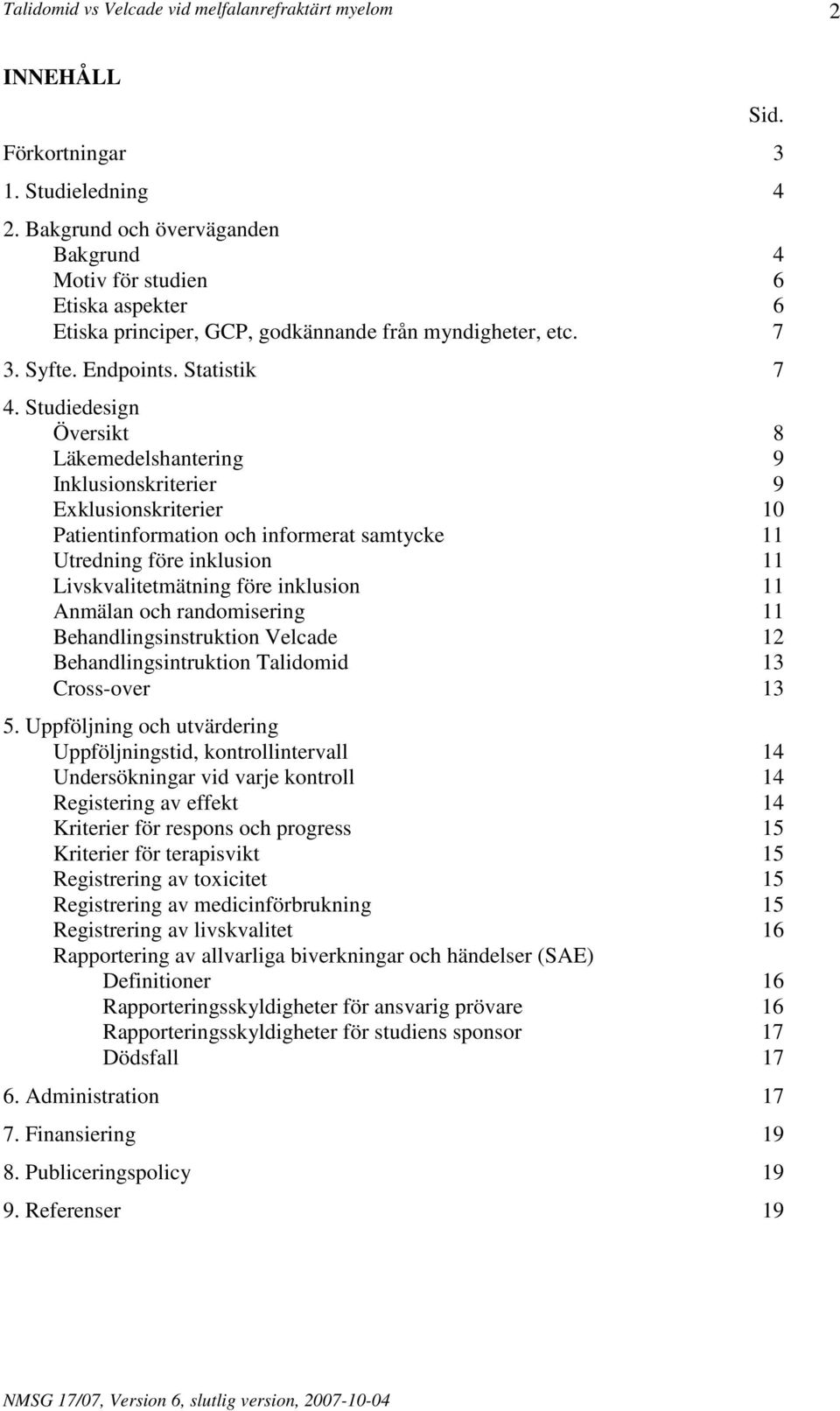 Talidomid vs Velcade vid melfalanrefraktärt myelom 2

INNEHÅLL

Sid.

Förkortningar 3

1. Studieledning 4

2. Bakgrund och överväganden
Bakgrund 4
Motiv för studien 6
Etiska aspekter 6
Etiska principer, GCP, godkännande från myndigheter, etc. 7

3. Syfte. Endpoints. Statistik 7

4. Studiedesign
Översikt 8
Läkemedelshantering 9
Inklusionskriterier 9
Exklusionskriterier 10
Patientinformation och informerat samtycke 11
Utredning före inklusion 11
Livskvalitetmätning före inklusion 11
Anmälan och randomisering 11
Behandlingsinstruktion Velcade 12
Behandlingsintruktion Talidomid 13
Cross-over 13

5. Uppföljning och utvärdering
Uppföljningstid, kontrollintervall 14
Undersökningar vid varje kontroll 14
Registering av effekt 14
Kriterier för respons och progress 15
Kriterier för terapisvikt 15
Registrering av toxicitet 15
Registrering av medicinförbrukning 15
Registrering av livskvalitet 16
Rapportering av allvarliga biverkningar och händelser (SAE)
Definitioner 16
Rapporteringsskyldigheter för ansvarig prövare 16
Rapporteringsskyldigheter för studiens sponsor 17
Dödsfall 17

6. Administration 17

7. Finansiering 19

8. Publiceringspolicy 19

9. Referenser 19

NMSG 17/07, Version 6, slutlig version, 2007-10-04